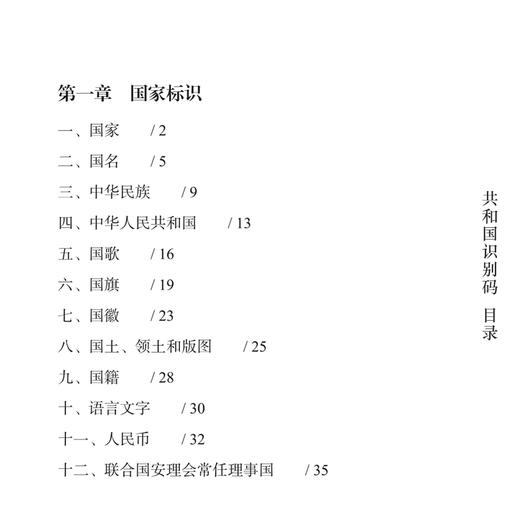 第一章　国家标识

一、国家　/ 2

二、国名　/ 5

三、中华民族　/ 9

四、中华人民共和国　/ 13

五、国歌　/ 16

六、国旗　/ 19

七、国徽　/ 23

八、国土、领土和版图　/ 25

九、国籍　/ 28

十、语言文字　/ 30

十一、人民币　/ 32

十二、联合国安理会常任理事国　/ 35

共和国识别码　目录